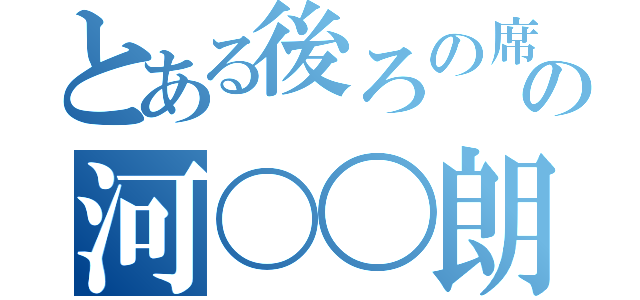 とある後ろの席の
河○○朗